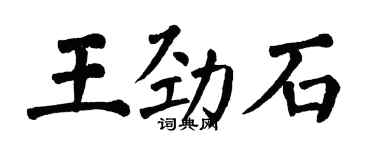 王劲石
词典网